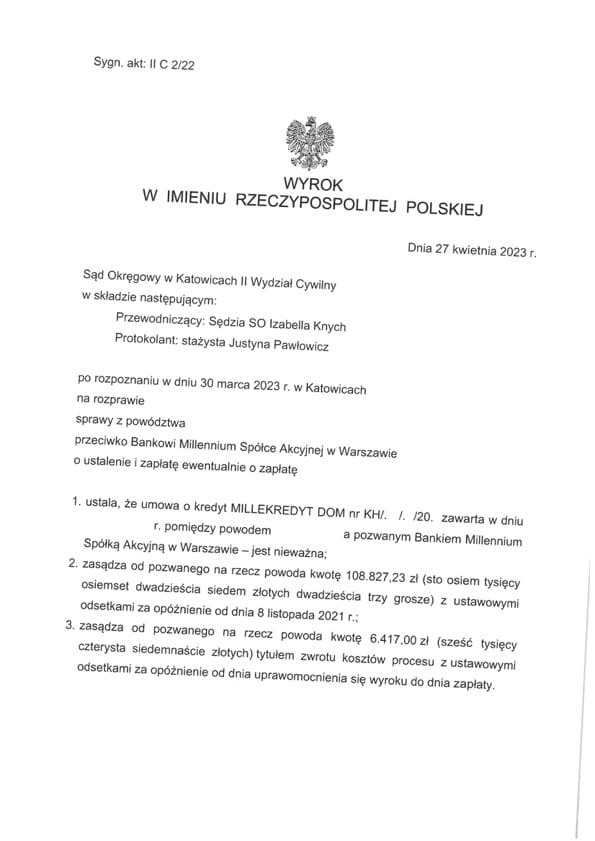 Sygn. akt: II C 2/22

WYROK
W IMIENIU RZECZYPOSPOLITEJ POLSKIEJ

Dnia 27 kwietnia 2023 r.

Sąd Okręgowy w Katowicach II Wydział Cywilny
w składzie następującym:
Przewodniczący: Sędzia SO Izabella Knych
Protokolant: stażysta Justyna Pawłowicz

po rozpoznaniu w dniu 30 marca 2023 r. w Katowicach
na rozprawie
sprawy z powództwa
przeciwko Bankowi Millennium Spółce Akcyjnej w Warszawie
o ustalenie i zapłatę ewentualnie o zapłatę

1. ustala, że umowa o kredyt MILLEKREDYT DOM nr KH/. /. /20. zawarta w dniu r. pomiędzy powodem a pozwanym Bankiem Millennium Spółką Akcyjną w Warszawie – jest nieważna;
2. zasądza od pozwanego na rzecz powoda kwotę 108.827,23 zł (sto osiem tysięcy osiemset dwadzieścia siedem złotych dwadzieścia trzy grosze) z ustawowymi odsetkami za opóźnienie od dnia 8 listopada 2021 r.;
3. zasądza od pozwanego na rzecz powoda kwotę 6.417,00 zł (sześć tysięcy czterysta siedemnaście złotych) tytułem zwrotu kosztów procesu z ustawowymi odsetkami za opóźnienie od dnia uprawomocnienia się wyroku do dnia zapłaty.